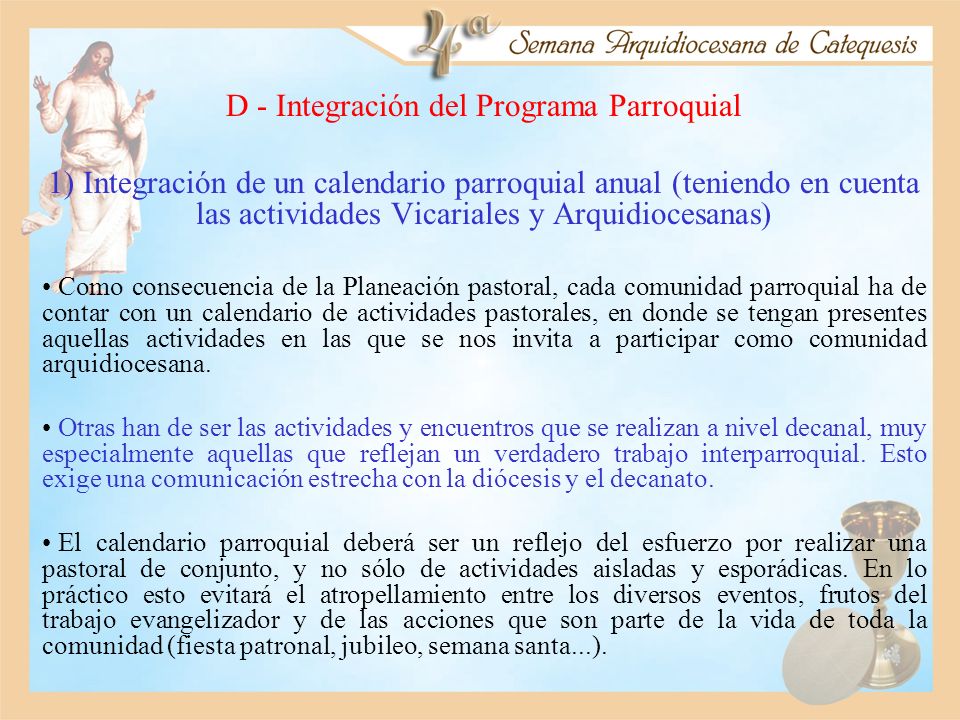 4ª Semana Arquidiocesana de Catequesis

D - Integración del Programa Parroquial

1) Integración de un calendario parroquial anual (teniendo en cuenta las actividades Vicariales y Arquidiocesanas)

• Como consecuencia de la Planeación pastoral, cada comunidad parroquial ha de contar con un calendario de actividades pastorales, en donde se tengan presentes aquellas actividades en las que se nos invita a participar como comunidad arquidiocesana.

• Otras han de ser las actividades y encuentros que se realizan a nivel decanal, muy especialmente aquellas que reflejan un verdadero trabajo interparroquial. Esto exige una comunicación estrecha con la diócesis y el decanato.

• El calendario parroquial deberá ser un reflejo del esfuerzo por realizar una pastoral de conjunto, y no sólo de actividades aisladas y esporádicas. En lo práctico esto evitará el atropellamiento entre los diversos eventos, frutos del trabajo evangelizador y de las acciones que son parte de la vida de toda la comunidad (fiesta patronal, jubileo, semana santa...).